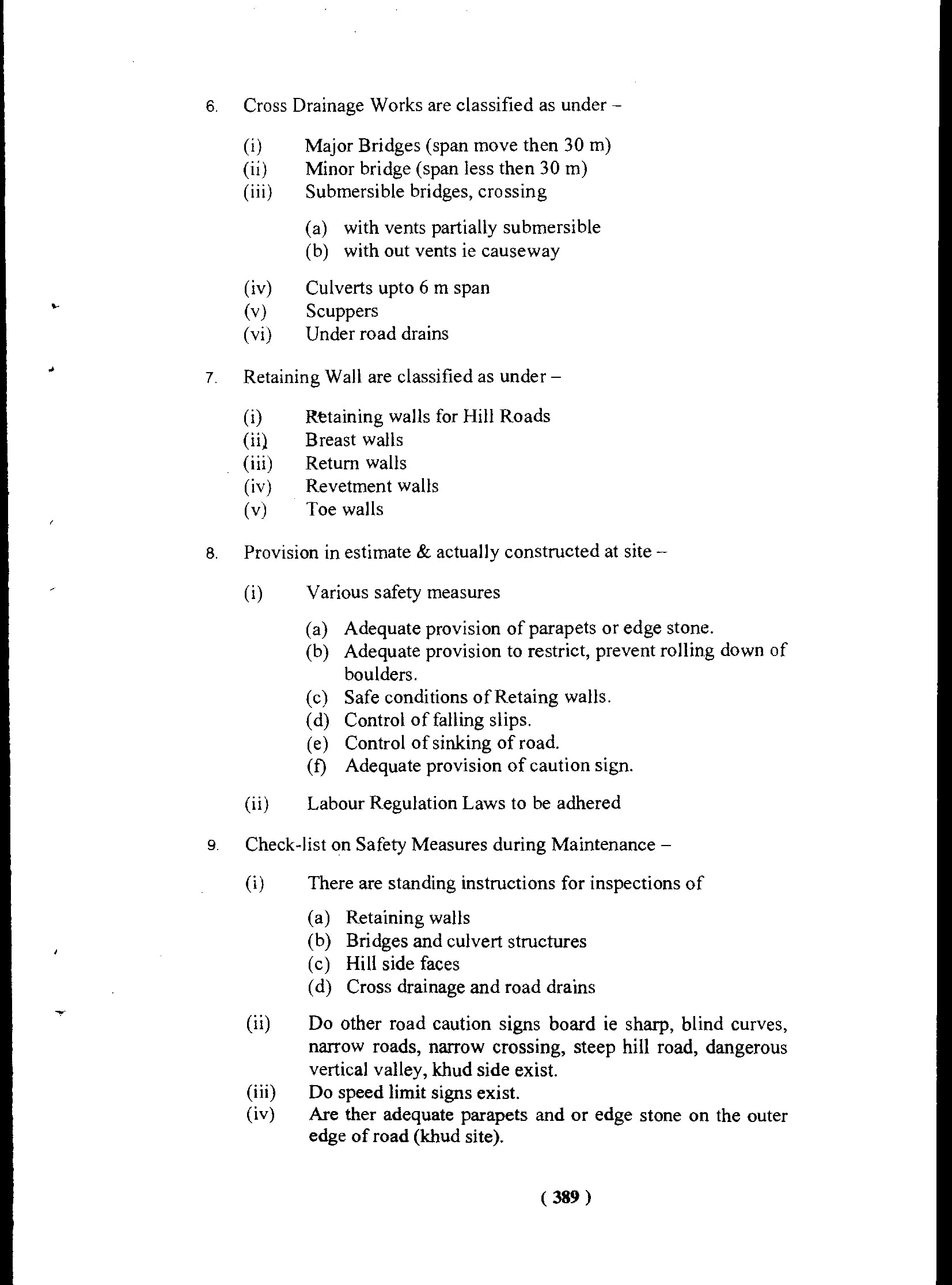 6. Cross Drainage Works are classified as under –

(i) Major Bridges (span move then 30 m)
(ii) Minor bridge (span less then 30 m)
(iii) Submersible bridges, crossing

(a) with vents partially submersible
(b) with out vents ie causeway

(iv) Culverts upto 6 m span
(v) Scuppers
(vi) Under road drains

7. Retaining Wall are classified as under –

(i) Retaining walls for Hill Roads
(ii) Breast walls
(iii) Return walls
(iv) Revetment walls
(v) Toe walls

8. Provision in estimate & actually constructed at site –

(i) Various safety measures

(a) Adequate provision of parapets or edge stone.
(b) Adequate provision to restrict, prevent rolling down of boulders.
(c) Safe conditions of Retaing walls.
(d) Control of falling slips.
(e) Control of sinking of road.
(f) Adequate provision of caution sign.

(ii) Labour Regulation Laws to be adhered

9. Check-list on Safety Measures during Maintenance –

(i) There are standing instructions for inspections of

(a) Retaining walls
(b) Bridges and culvert structures
(c) Hill side faces
(d) Cross drainage and road drains

(ii) Do other road caution signs board ie sharp, blind curves, narrow roads, narrow crossing, steep hill road, dangerous vertical valley, khud side exist.
(iii) Do speed limit signs exist.
(iv) Are ther adequate parapets and or edge stone on the outer edge of road (khud site).

( 389 )